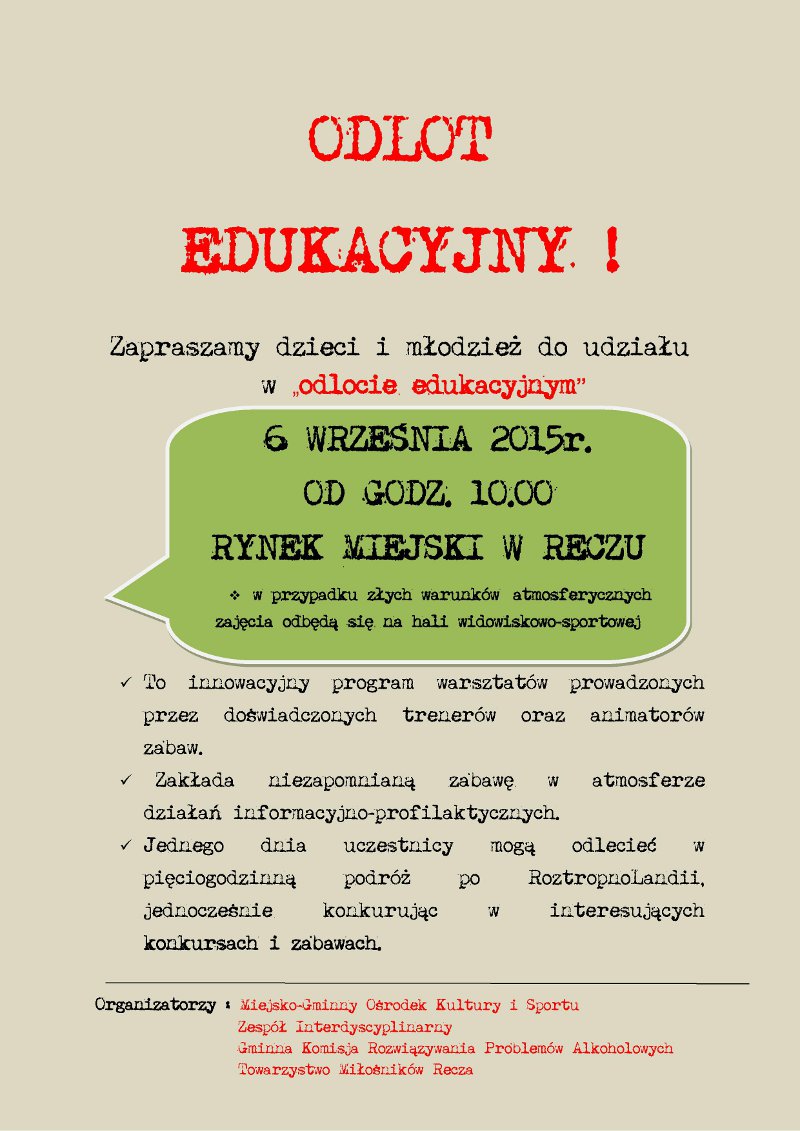 ODLOT

EDUKACYJNY !

Zapraszamy dzieci i młodzież do udziału w „odlocie edukacyjnym"

6 WRZEŚNIA 2015r.

OD GODZ. 10.00

RYNEK MIEJSKI W RECZU

❖ w przypadku złych warunków atmosferycznych zajęcia odbędą się na hali widowiskowo-sportowej

✓ To innowacyjny program warsztatów prowadzonych przez doświadczonych trenerów oraz animatorów zabaw.

✓ Zakłada niezapomnianą zabawę w atmosferze działań informacyjno-profilaktycznych.

✓ Jednego dnia uczestnicy mogą odlecieć w pięciogodzinną podróż po RoztropnoLandii, jednocześnie konkurując w interesujących konkursach i zabawach.

Organizatorzy : Miejsko-Gminny Ośrodek Kultury i Sportu
Zespół Interdyscyplinarny
Gminna Komisja Rozwiązywania Problemów Alkoholowych
Towarzystwo Miłośników Recza